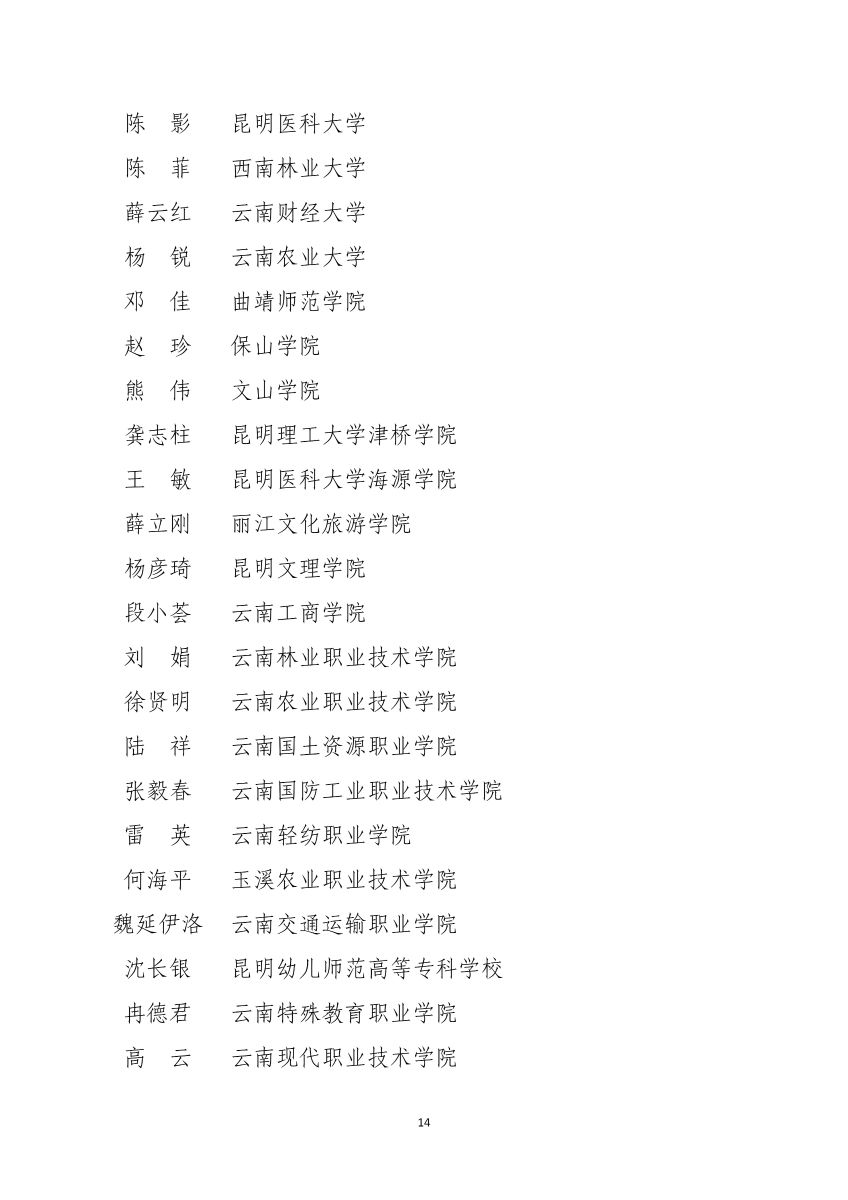 陈　影　　昆明医科大学
陈　菲　　西南林业大学
薛云红　　云南财经大学
杨　锐　　云南农业大学
邓　佳　　曲靖师范学院
赵　珍　　保山学院
熊　伟　　文山学院
龚志柱　　昆明理工大学津桥学院
王　敏　　昆明医科大学海源学院
薛立刚　　丽江文化旅游学院
杨彦琦　　昆明文理学院
段小荟　　云南工商学院
刘　娟　　云南林业职业技术学院
徐贤明　　云南农业职业技术学院
陆　祥　　云南国土资源职业学院
张毅春　　云南国防工业职业技术学院
雷　英　　云南轻纺职业学院
何海平　　玉溪农业职业技术学院
魏延伊洛　云南交通运输职业学院
沈长银　　昆明幼儿师范高等专科学校
冉德君　　云南特殊教育职业学院
高　云　　云南现代职业技术学院

14